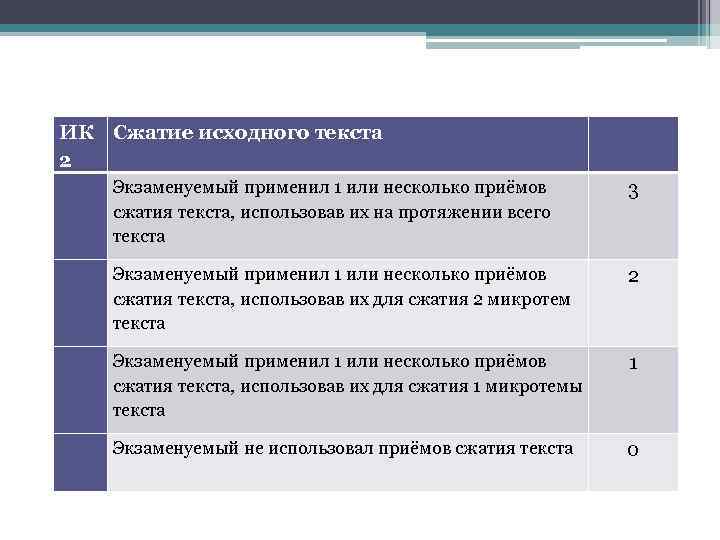 | ИК 2 | Сжатие исходного текста | |
|---|---|---|
| | Экзаменуемый применил 1 или несколько приёмов сжатия текста, использовав их на протяжении всего текста | 3 |
| | Экзаменуемый применил 1 или несколько приёмов сжатия текста, использовав их для сжатия 2 микротем текста | 2 |
| | Экзаменуемый применил 1 или несколько приёмов сжатия текста, использовав их для сжатия 1 микротемы текста | 1 |
| | Экзаменуемый не использовал приёмов сжатия текста | 0 |